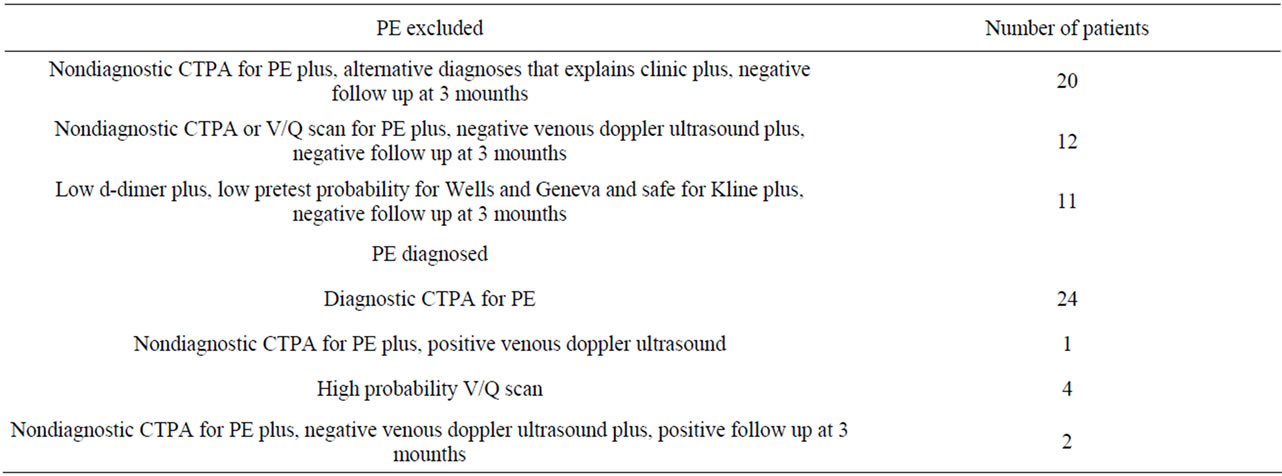 | PE excluded | Number of patients |
|---|---|
| Nondiagnostic CTPA for PE plus, alternative diagnoses that explains clinic plus, negative follow up at 3 mounths | 20 |
| Nondiagnostic CTPA or V/Q scan for PE plus, negative venous doppler ultrasound plus, negative follow up at 3 mounths | 12 |
| Low d-dimer plus, low pretest probability for Wells and Geneva and safe for Kline plus, negative follow up at 3 mounths | 11 |
| PE diagnosed | |
| Diagnostic CTPA for PE | 24 |
| Nondiagnostic CTPA for PE plus, positive venous doppler ultrasound | 1 |
| High probability V/Q scan | 4 |
| Nondiagnostic CTPA for PE plus, negative venous doppler ultrasound plus, positive follow up at 3 mounths | 2 |